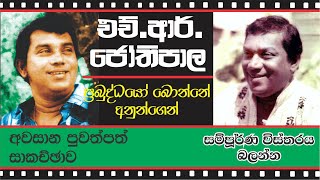 එච්.ආර්. ජෝතිපාල

ප්‍රබුද්ධයෝ බොන්නේ අනුන්ගෙන්

අවසාන පුවත්පත් සාකච්ඡාව

සම්පූර්ණ විස්තරය බලන්න